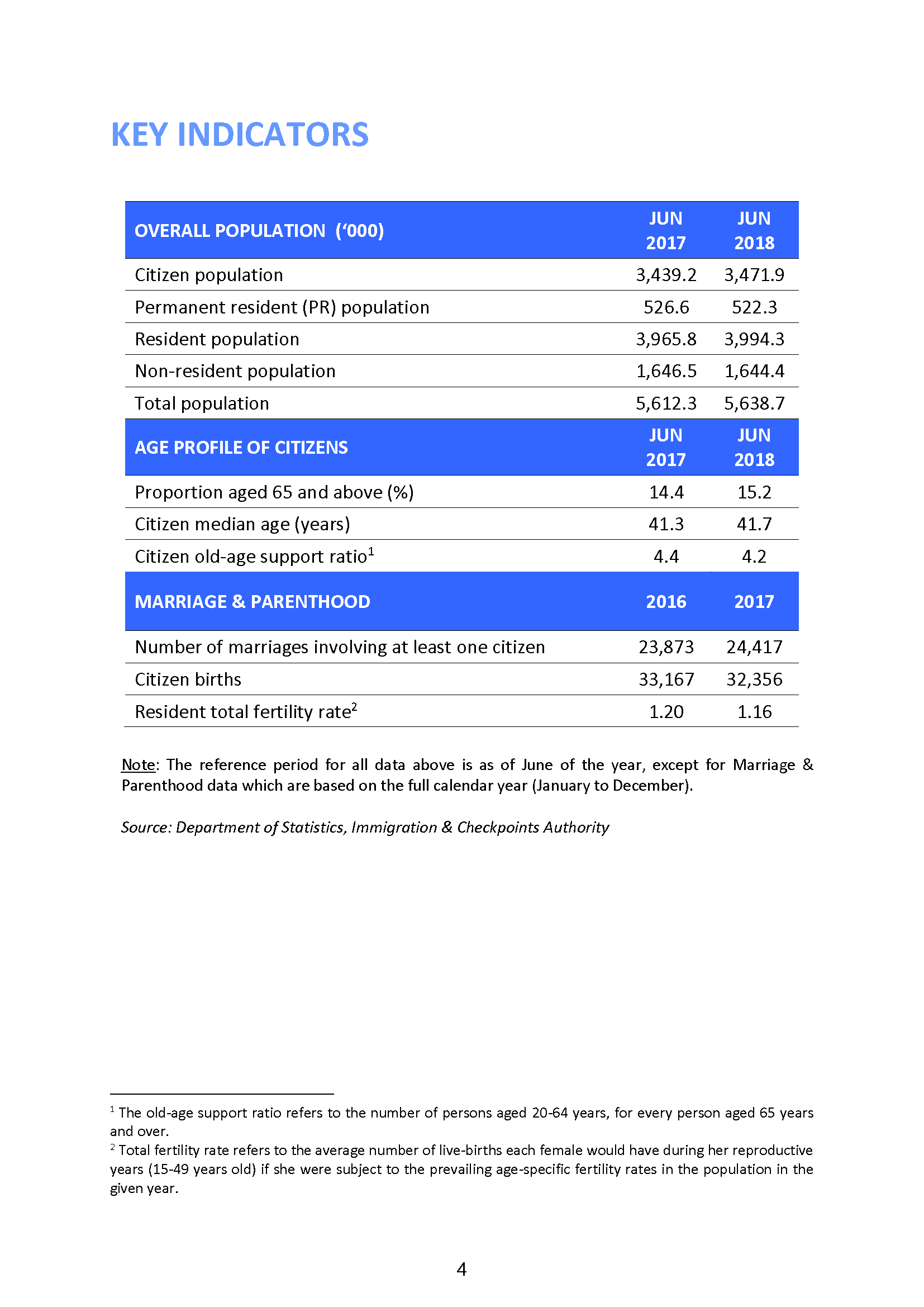 KEY INDICATORS

| OVERALL POPULATION ('000) | JUN 2017 | JUN 2018 |
|---|---|---|
| Citizen population | 3,439.2 | 3,471.9 |
| Permanent resident (PR) population | 526.6 | 522.3 |
| Resident population | 3,965.8 | 3,994.3 |
| Non-resident population | 1,646.5 | 1,644.4 |
| Total population | 5,612.3 | 5,638.7 |
| AGE PROFILE OF CITIZENS | JUN 2017 | JUN 2018 |
| Proportion aged 65 and above (%) | 14.4 | 15.2 |
| Citizen median age (years) | 41.3 | 41.7 |
| Citizen old-age support ratio$^1$ | 4.4 | 4.2 |
| MARRIAGE & PARENTHOOD | 2016 | 2017 |
| Number of marriages involving at least one citizen | 23,873 | 24,417 |
| Citizen births | 33,167 | 32,356 |
| Resident total fertility rate$^2$ | 1.20 | 1.16 |

Note: The reference period for all data above is as of June of the year, except for Marriage & Parenthood data which are based on the full calendar year (January to December).

Source: Department of Statistics, Immigration & Checkpoints Authority

$^1$ The old-age support ratio refers to the number of persons aged 20-64 years, for every person aged 65 years and over.
$^2$ Total fertility rate refers to the average number of live-births each female would have during her reproductive years (15-49 years old) if she were subject to the prevailing age-specific fertility rates in the population in the given year.

4